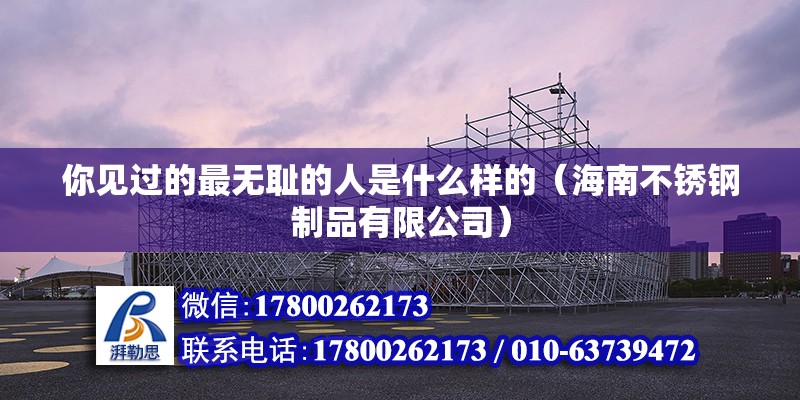 你见过的最无耻的人是什么样的（海南不锈钢制品有限公司）

湃勒思

微信:17800262173

联系电话:17800262173 / 010-63739472